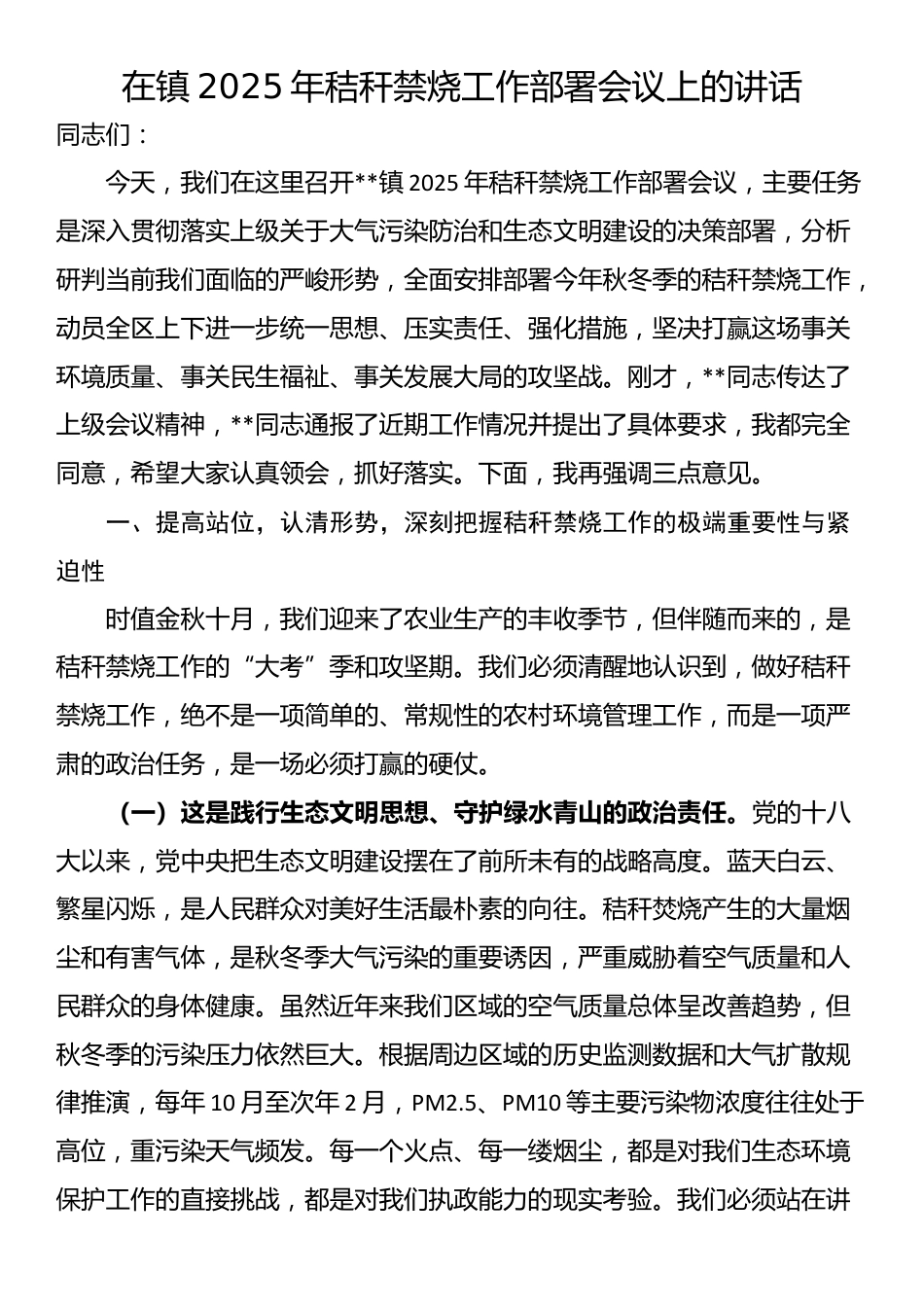 在镇 2025 年秸秆禁烧工作部署会议上的讲话

同志们：

今天，我们在这里召开**镇 2025 年秸秆禁烧工作部署会议，主要任务是深入贯彻落实上级关于大气污染防治和生态文明建设的决策部署，分析研判当前我们面临的严峻形势，全面安排部署今年秋冬季的秸秆禁烧工作，动员全区上下进一步统一思想、压实责任、强化措施，坚决打赢这场事关环境质量、事关民生福祉、事关发展大局的攻坚战。刚才，**同志传达了上级会议精神，**同志通报了近期工作情况并提出了具体要求，我都完全同意，希望大家认真领会，抓好落实。下面，我再强调三点意见。

一、提高站位，认清形势，深刻把握秸秆禁烧工作的极端重要性与紧迫性

时值金秋十月，我们迎来了农业生产的丰收季节，但伴随而来的，是秸秆禁烧工作的“大考”季和攻坚期。我们必须清醒地认识到，做好秸秆禁烧工作，绝不是一项简单的、常规性的农村环境管理工作，而是一项严肃的政治任务，是一场必须打赢的硬仗。

（一）这是践行生态文明思想、守护绿水青山的政治责任。党的十八大以来，党中央把生态文明建设摆在了前所未有的战略高度。蓝天白云、繁星闪烁，是人民群众对美好生活最朴素的向往。秸秆焚烧产生的大量烟尘和有害气体，是秋冬季大气污染的重要诱因，严重威胁着空气质量和人民群众的身体健康。虽然近年来我们区域的空气质量总体呈改善趋势，但秋冬季的污染压力依然巨大。根据周边区域的历史监测数据和大气扩散规律推演，每年 10 月至次年 2 月，PM2.5、PM10 等主要污染物浓度往往处于高位，重污染天气频发。每一个火点、每一缕烟尘，都是对我们生态环境保护工作的直接挑战，都是对我们执政能力的现实考验。我们必须站在讲